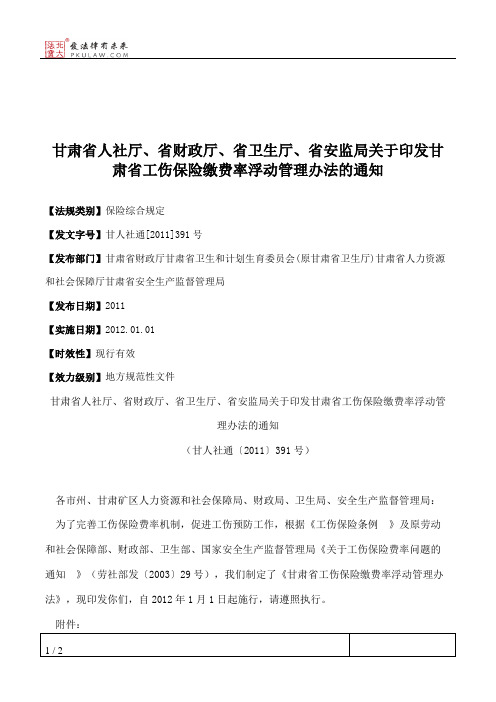 北大法宝 发法律有未来 PKULAW.COM

甘肃省人社厅、省财政厅、省卫生厅、省安监局关于印发甘肃省工伤保险缴费率浮动管理办法的通知

【法规类别】保险综合规定

【发文字号】甘人社通[2011]391号

【发布部门】甘肃省财政厅甘肃省卫生和计划生育委员会(原甘肃省卫生厅)甘肃省人力资源和社会保障厅甘肃省安全生产监督管理局

【发布日期】2011

【实施日期】2012.01.01

【时效性】现行有效

【效力级别】地方规范性文件

甘肃省人社厅、省财政厅、省卫生厅、省安监局关于印发甘肃省工伤保险缴费率浮动管理办法的通知

（甘人社通〔2011〕391号）

各市州、甘肃矿区人力资源和社会保障局、财政局、卫生局、安全生产监督管理局：

为了完善工伤保险费率机制，促进工伤预防工作，根据《工伤保险条例 》及原劳动和社会保障部、财政部、卫生部、国家安全生产监督管理局《关于工伤保险费率问题的通知 》（劳社部发〔2003〕29号），我们制定了《甘肃省工伤保险缴费率浮动管理办法》，现印发你们，自2012年1月1日起施行，请遵照执行。

附件：

1 / 2